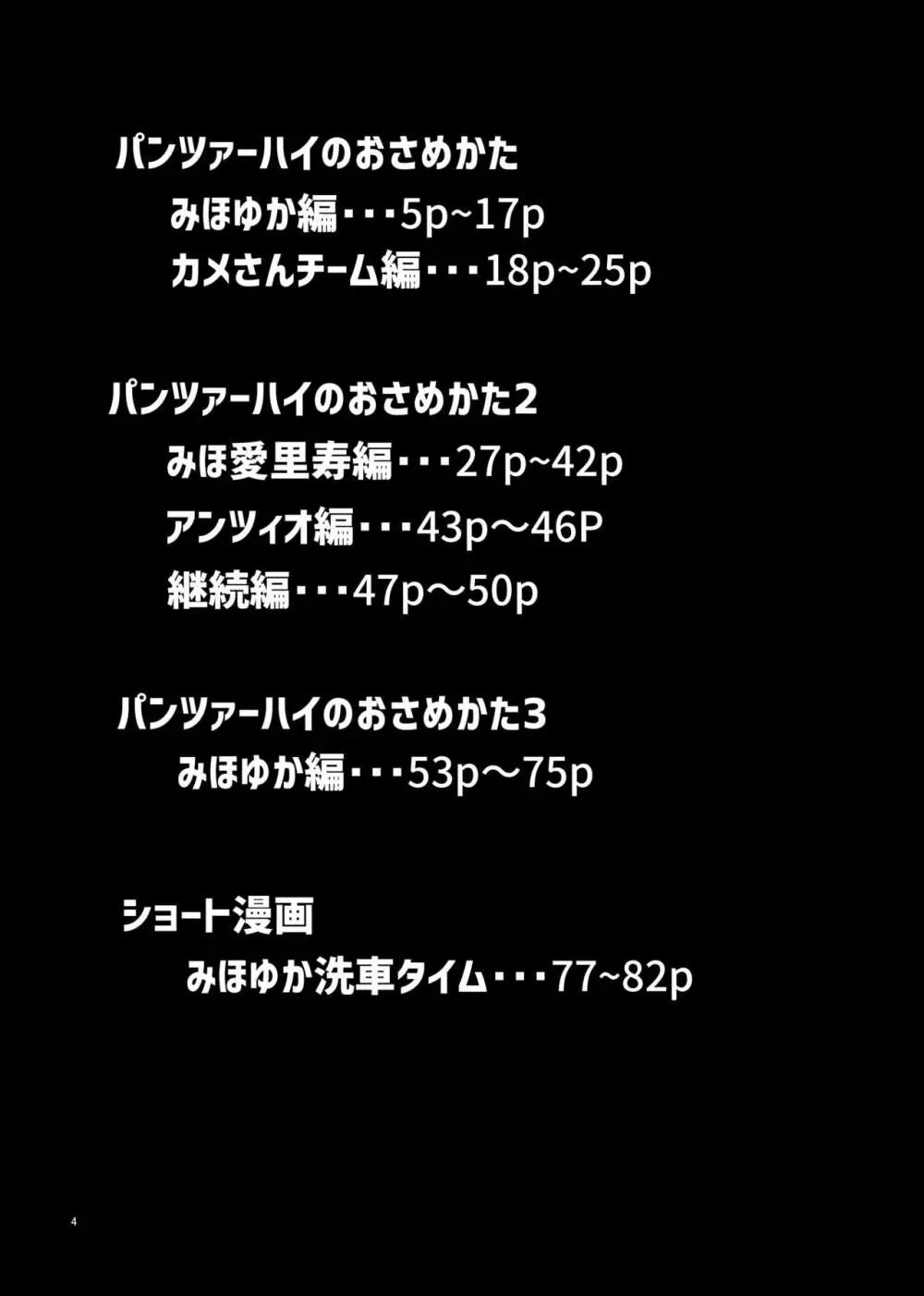 パンツァーハイのおさめかた
みほゆか編・・・5p~17p
カメさんチーム編・・・18p~25p

パンツァーハイのおさめかた2
みほ愛里寿編・・・27p~42p
アンツィオ編・・・43p～46P
継続編・・・47p～50p

パンツァーハイのおさめかた3
みほゆか編・・・53p～75p

ショート漫画
みほゆか洗車タイム・・・77~82p

4